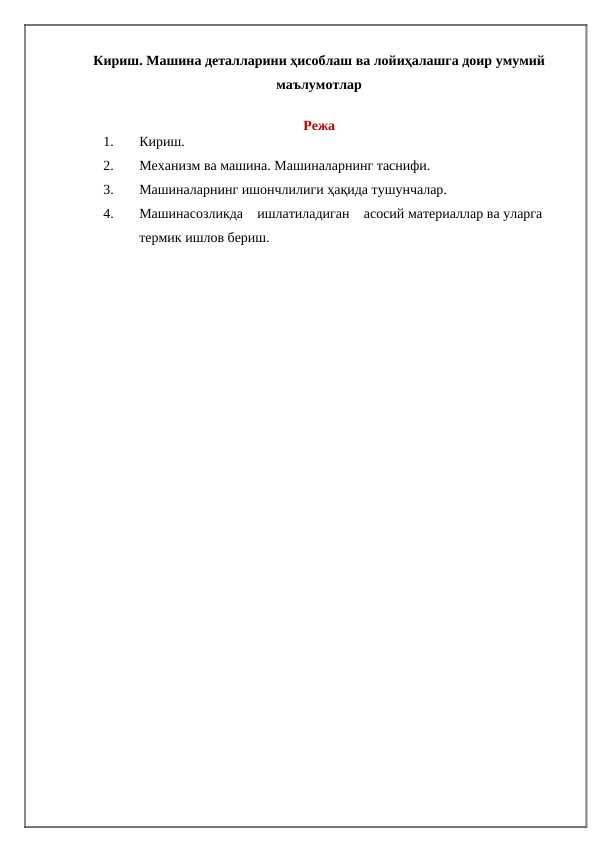 Кириш. Машина деталларини ҳисоблаш ва лойиҳалашга доир умумий маълумотлар

Режа

1. Кириш.
2. Механизм ва машина. Машиналарнинг таснифи.
3. Машиналарнинг ишончлилиги ҳақида тушунчалар.
4. Машинасозликда ишлатиладиган асосий материаллар ва уларга термик ишлов бериш.